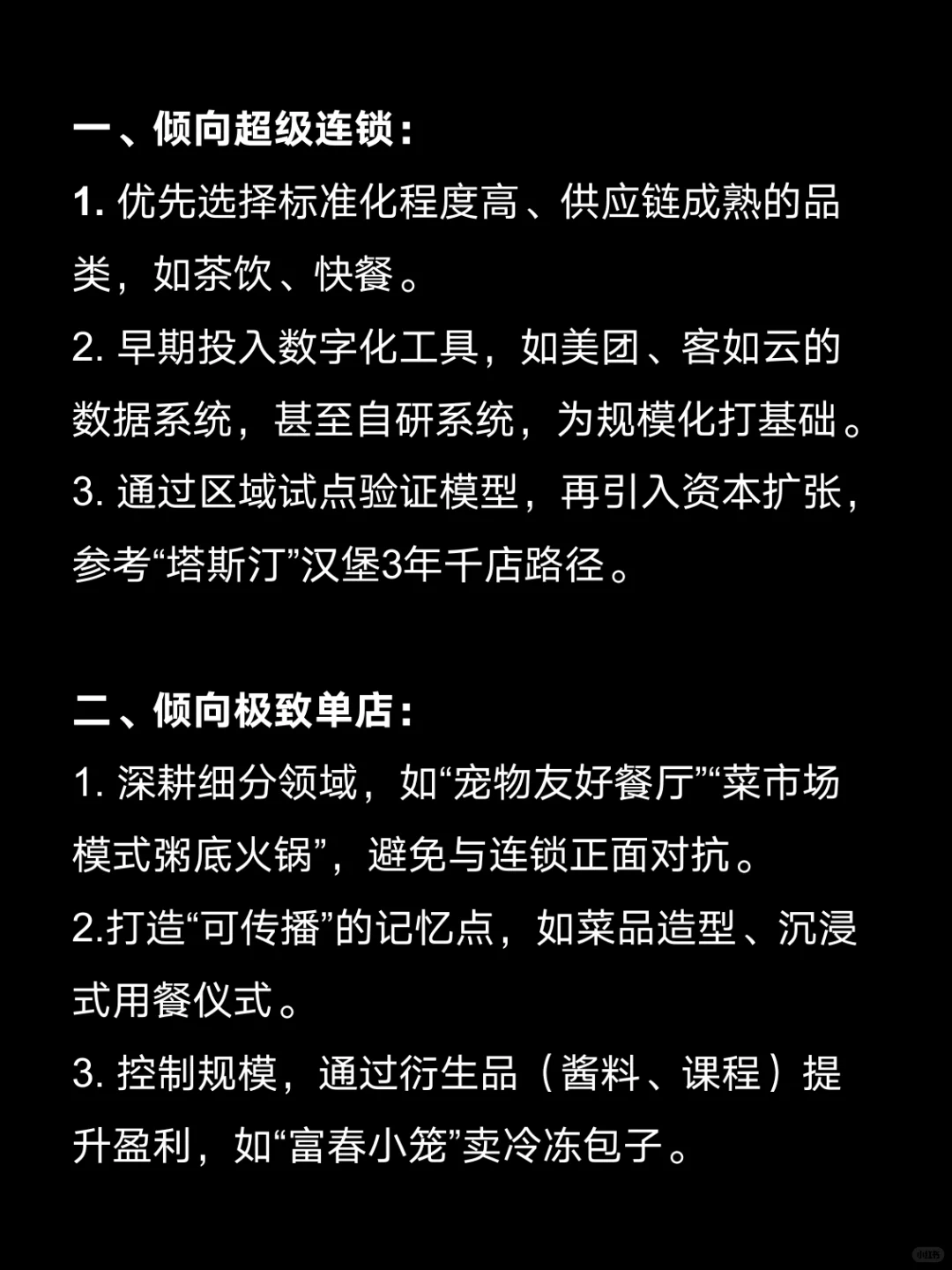 一、倾向超级连锁：
1. 优先选择标准化程度高、供应链成熟的品类，如茶饮、快餐。
2. 早期投入数字化工具，如美团、客如云的数据系统，甚至自研系统，为规模化打基础。
3. 通过区域试点验证模型，再引入资本扩张，参考“塔斯汀”汉堡3年千店路径。

二、倾向极致单店：
1. 深耕细分领域，如“宠物友好餐厅”“菜市场模式粥底火锅”，避免与连锁正面对抗。
2.打造“可传播”的记忆点，如菜品造型、沉浸式用餐仪式。
3. 控制规模，通过衍生品（酱料、课程）提升盈利，如“富春小笼”卖冷冻包子。

小红书